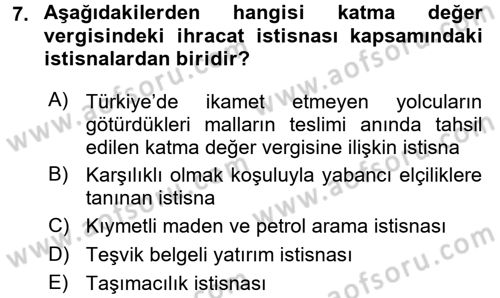 7. Aşağıdakilerden hangisi katma değer vergisindeki ihracat istisnası kapsamındaki istisnalardan biridir?

A) Türkiye'de ikamet etmeyen yolcuların götürdükleri malların teslimi anında tahsil edilen katma değer vergisine ilişkin istisna
B) Karşılıklı olmak koşuluyla yabancı elçiliklere tanınan istisna
C) Kıymetli maden ve petrol arama istisnası
D) Teşvik belgeli yatırım istisnası
E) Taşımacılık istisnası

www.aofsoru.com